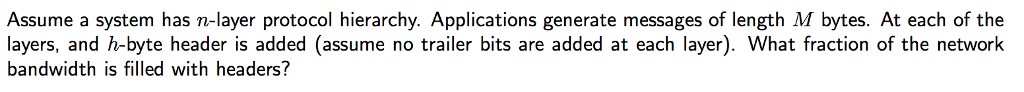 Assume a system has $n$-layer protocol hierarchy. Applications generate messages of length $M$ bytes. At each of the layers, and $h$-byte header is added (assume no trailer bits are added at each layer). What fraction of the network bandwidth is filled with headers?